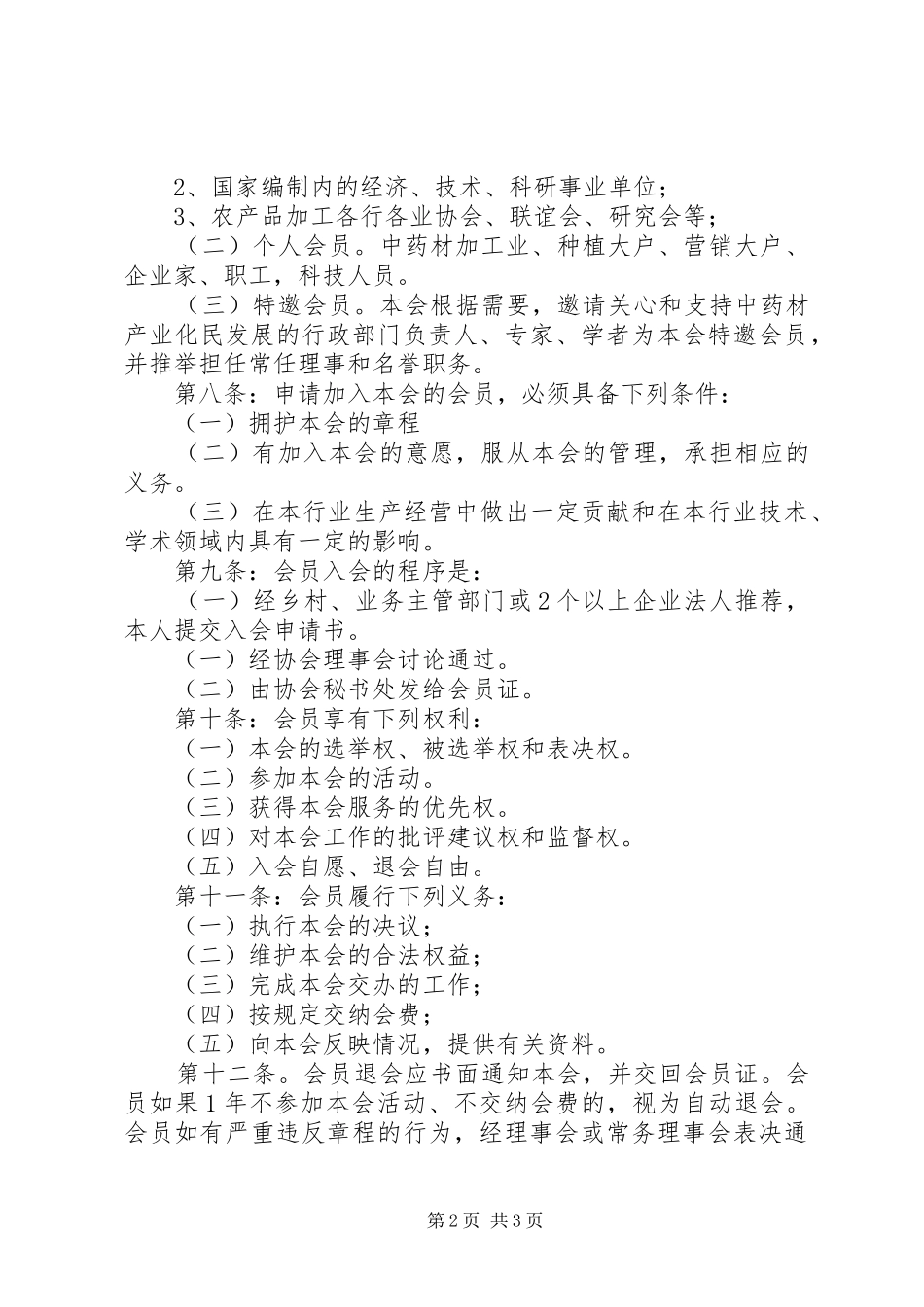 2、国家编制内的经济、技术、科研事业单位；
3、农产品加工各行各业协会、联谊会、研究会等；
（二）个人会员。中药材加工业、种植大户、营销大户、企业家、职工，科技人员。
（三）特邀会员。本会根据需要，邀请关心和支持中药材产业化民发展的行政部门负责人、专家、学者为本会特邀会员，并推举担任常任理事和名誉职务。
第八条：申请加入本会的会员，必须具备下列条件：
（一）拥护本会的章程
（二）有加入本会的意愿，服从本会的管理，承担相应的义务。
（三）在本行业生产经营中做出一定贡献和在本行业技术、学术领域内具有一定的影响。
第九条：会员入会的程序是：
（一）经乡村、业务主管部门或2个以上企业法人推荐，本人提交入会申请书。
（一）经协会理事会讨论通过。
（二）由协会秘书处发给会员证。
第十条：会员享有下列权利：
（一）本会的选举权、被选举权和表决权。
（二）参加本会的活动。
（三）获得本会服务的优先权。
（四）对本会工作的批评建议权和监督权。
（五）入会自愿、退会自由。
第十一条：会员履行下列义务：
（一）执行本会的决议；
（二）维护本会的合法权益；
（三）完成本会交办的工作；
（四）按规定交纳会费；
（五）向本会反映情况，提供有关资料。
第十二条。会员退会应书面通知本会，并交回会员证。会员如果1年不参加本会活动、不交纳会费的，视为自动退会。会员如有严重违反章程的行为，经理事会或常务理事会表决通

第2页 共3页